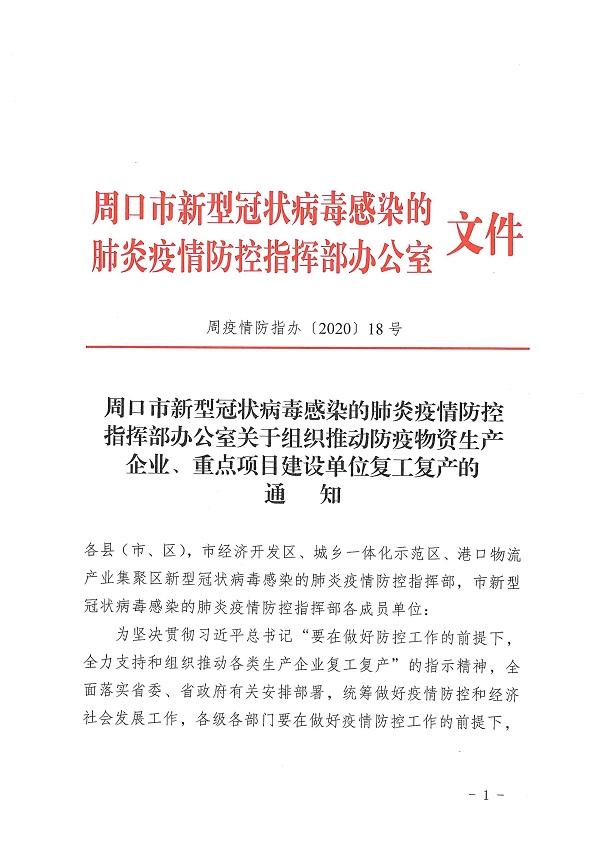 周口市新型冠状病毒感染的肺炎疫情防控指挥部办公室 文件

周疫情防指办〔2020〕18号

周口市新型冠状病毒感染的肺炎疫情防控指挥部办公室关于组织推动防疫物资生产企业、重点项目建设单位复工复产的通 知

各县（市、区），市经济开发区、城乡一体化示范区、港口物流产业集聚区新型冠状病毒感染的肺炎疫情防控指挥部，市新型冠状病毒感染的肺炎疫情防控指挥部各成员单位：

为坚决贯彻习近平总书记“要在做好防控工作的前提下，全力支持和组织推动各类生产企业复工复产”的指示精神，全面落实省委、省政府有关安排部署，统筹做好疫情防控和经济社会发展工作，各级各部门要在做好疫情防控工作的前提下，

－1－